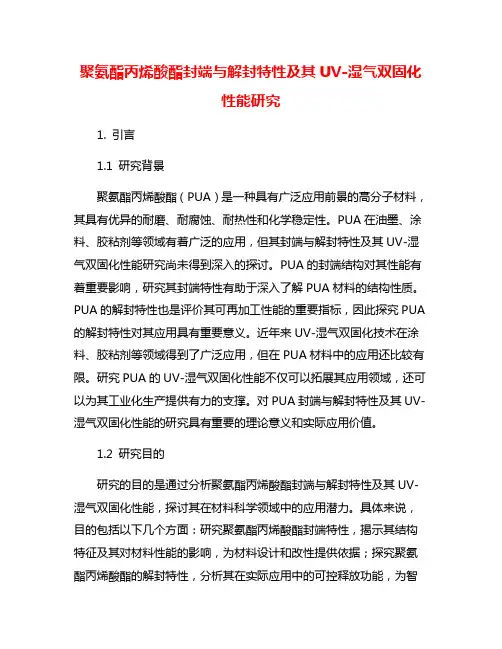 聚氨酯丙烯酸酯封端与解封特性及其 UV-湿气双固化性能研究

1. 引言

1.1 研究背景

聚氨酯丙烯酸酯（PUA）是一种具有广泛应用前景的高分子材料，其具有优异的耐磨、耐腐蚀、耐热性和化学稳定性。PUA 在油墨、涂料、胶粘剂等领域有着广泛的应用，但其封端与解封特性及其 UV-湿气双固化性能研究尚未得到深入的探讨。PUA 的封端结构对其性能有着重要影响，研究其封端特性有助于深入了解 PUA 材料的结构性质。PUA 的解封特性也是评价其可再加工性能的重要指标，因此探究 PUA 的解封特性对其应用具有重要意义。近年来 UV-湿气双固化技术在涂料、胶粘剂等领域得到了广泛应用，但在 PUA 材料中的应用还比较有限。研究 PUA 的 UV-湿气双固化性能不仅可以拓展其应用领域，还可以为其工业化生产提供有力的支撑。对 PUA 封端与解封特性及其 UV-湿气双固化性能的研究具有重要的理论意义和实际应用价值。

1.2 研究目的

研究的目的是通过分析聚氨酯丙烯酸酯封端与解封特性及其 UV-湿气双固化性能，探讨其在材料科学领域中的应用潜力。具体来说，目的包括以下几个方面：研究聚氨酯丙烯酸酯封端特性，揭示其结构特征及其对材料性能的影响，为材料设计和改性提供依据；探究聚氨酯丙烯酸酯的解封特性，分析其在实际应用中的可控释放功能，为智